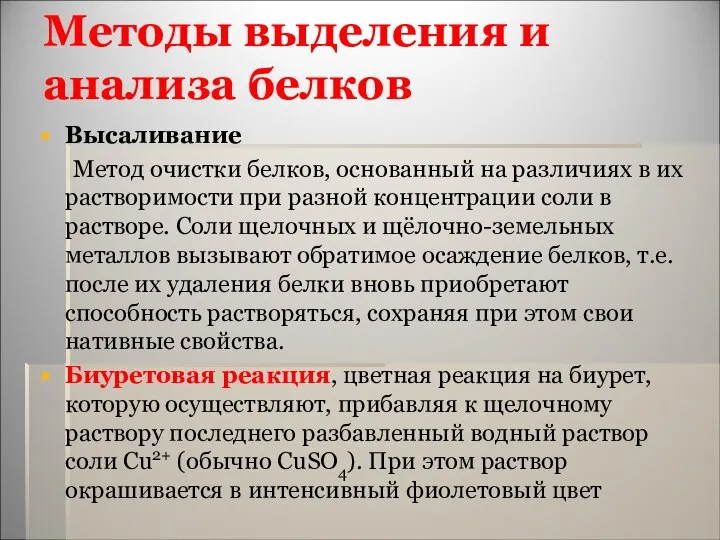 Методы выделения и анализа белков

Высаливание

Метод очистки белков, основанный на различиях в их растворимости при разной концентрации соли в растворе. Соли щелочных и щёлочно-земельных металлов вызывают обратимое осаждение белков, т.е. после их удаления белки вновь приобретают способность растворяться, сохраняя при этом свои нативные свойства.

Биуретовая реакция, цветная реакция на биурет, которую осуществляют, прибавляя к щелочному раствору последнего разбавленный водный раствор соли $Cu^{2+}$ (обычно $CuSO_4$). При этом раствор окрашивается в интенсивный фиолетовый цвет